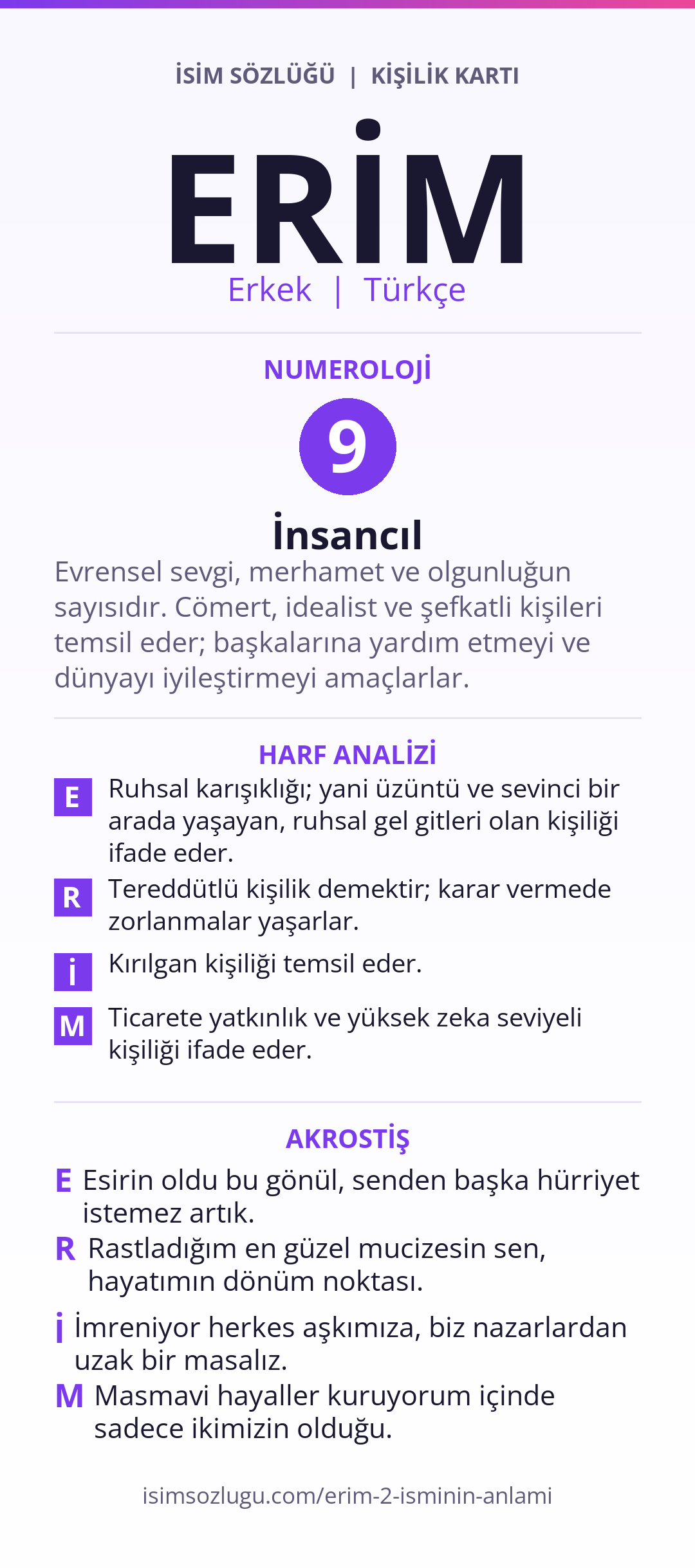 İSİM SÖZLÜĞÜ | KİŞİLİK KARTI

ERİM

Erkek | Türkçe

NUMEROLOJİ

9

İnsancıl

Evrensel sevgi, merhamet ve olgunluğun sayısıdır. Cömert, idealist ve şefkatli kişileri temsil eder; başkalarına yardım etmeyi ve dünyayı iyileştirmeyi amaçlarlar.

HARF ANALİZİ

E Ruhsal karışıklığı; yani üzüntü ve sevinci bir arada yaşayan, ruhsal gel gitleri olan kişiliği ifade eder.

R Tereddütlü kişilik demektir; karar vermede zorlanmalar yaşarlar.

İ Kırılgan kişiliği temsil eder.

M Ticarete yatkınlık ve yüksek zeka seviyeli kişiliği ifade eder.

AKROSTİŞ

E Esirin oldu bu gönül, senden başka hürriyet istemez artık.

R Rastladığım en güzel mucizesin sen, hayatımın dönüm noktası.

İ İmreniyor herkes aşkımıza, biz nazarlardan uzak bir masalız.

M Masmavi hayaller kuruyorum içinde sadece ikimizin olduğu.

isimsozlugu.com/erim-2-isminin-anlami